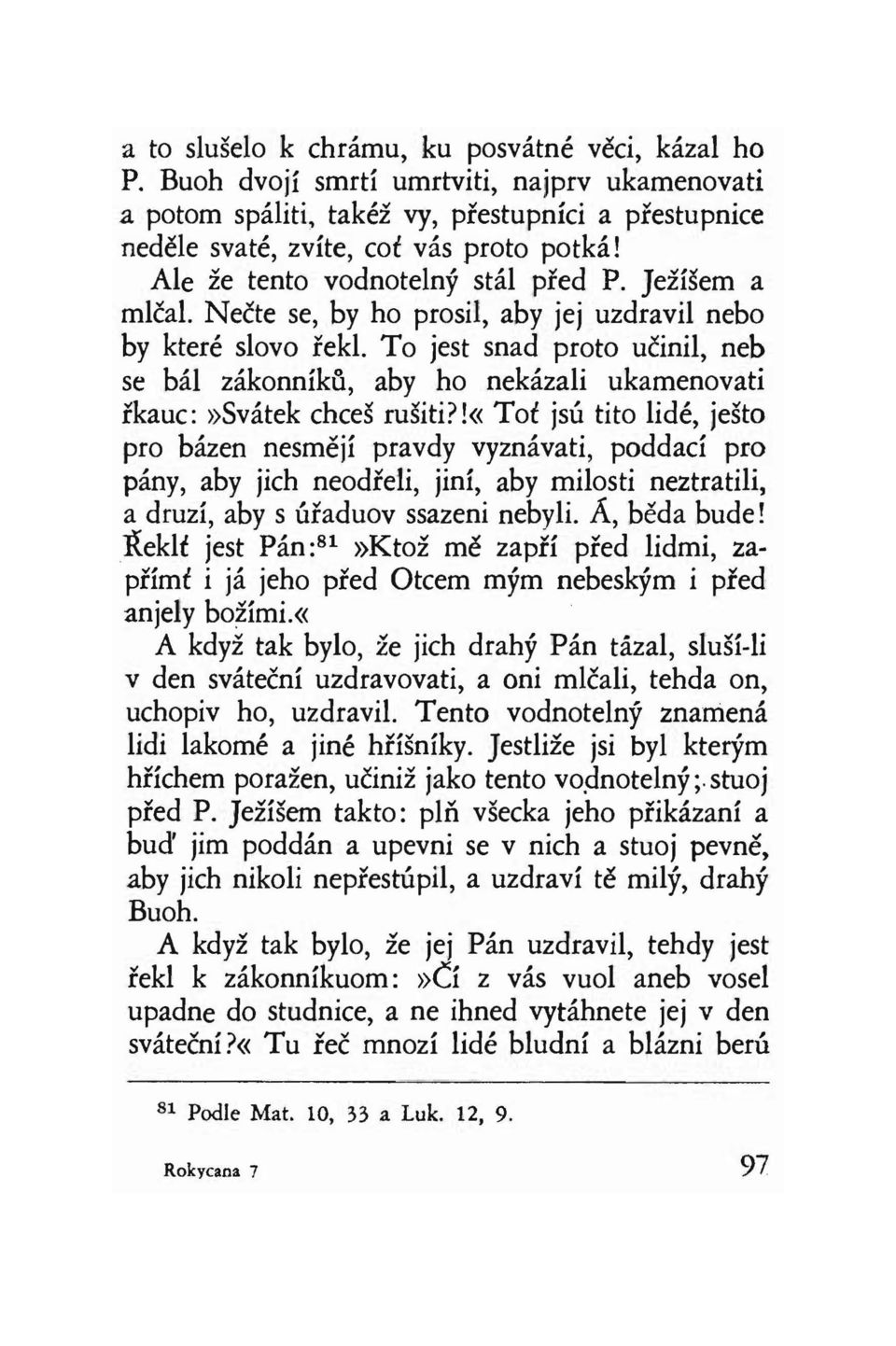 a to slušelo k chrámu, ku posvátné věci, kázal ho P. Buoh dvojí smrtí umrtviti, najprv ukamenovati a potom spáliti, takéž vy, přestupníci a přestupnice neděle svaté, zvíte, coť vás proto potká!

Ale že tento vodnotelný stál před P. Ježíšem a mlčal. Nečte se, by ho prosil, aby jej uzdravil nebo by které slovo řekl. To jest snad proto učinil, neb se bál zákonníků, aby ho nekázali ukamenovati řkauc: »Svátek chceš rušiti?!« Toť jsú tito lidé, ješto pro bázen nesmějí pravdy vyznávati, poddací pro pány, aby jich neodřeli, jiní, aby milosti neztratili, a druzí, aby s úřaduov ssazeni nebyli. Á, běda bude! Řeklť jest Pán:$^{81}$ »Ktož mě zapří před lidmi, zapřímť i já jeho před Otcem mým nebeským i před anjely božími.«

A když tak bylo, že jich drahý Pán tázal, sluší-li v den sváteční uzdravovati, a oni mlčali, tehda on, uchopiv ho, uzdravil. Tento vodnotelný znamená lidi lakomé a jiné hříšníky. Jestliže jsi byl kterým hříchem poražen, učiniž jako tento vodnotelný; stuoj před P. Ježíšem takto: plň všecka jeho přikázaní a buď jim poddán a upevni se v nich a stuoj pevně, aby jich nikoli nepřestúpil, a uzdraví tě milý, drahý Buoh.

A když tak bylo, že jej Pán uzdravil, tehdy jest řekl k zákonníkuom: »Čí z vás vuol aneb vosel upadne do studnice, a ne ihned vytáhnete jej v den sváteční?« Tu řeč mnozí lidé bludní a blázni berú

$^{81}$ Podle Mat. 10, 33 a Luk. 12, 9.

Rokycana 7

97